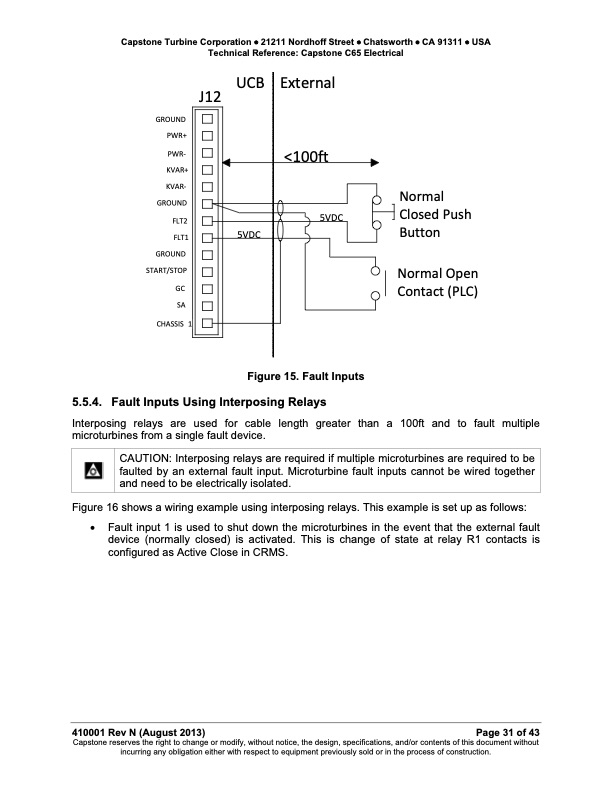 Capstone Turbine Corporation • 21211 Nordhoff Street • Chatsworth • CA 91311 • USA
Technical Reference: Capstone C65 Electrical

UCB External

J12

GROUND
PWR+
PWR-
KVAR+
KVAR-
GROUND
FLT2
FLT1
GROUND
START/STOP
GC
SA
CHASSIS 1

<100ft

5VDC

5VDC

Normal Closed Push Button

Normal Open Contact (PLC)

Figure 15. Fault Inputs

5.5.4. Fault Inputs Using Interposing Relays

Interposing relays are used for cable length greater than a 100ft and to fault multiple microturbines from a single fault device.

CAUTION: Interposing relays are required if multiple microturbines are required to be faulted by an external fault input. Microturbine fault inputs cannot be wired together and need to be electrically isolated.

Figure 16 shows a wiring example using interposing relays. This example is set up as follows:

• Fault input 1 is used to shut down the microturbines in the event that the external fault device (normally closed) is activated. This is change of state at relay R1 contacts is configured as Active Close in CRMS.

410001 Rev N (August 2013) Page 31 of 43
Capstone reserves the right to change or modify, without notice, the design, specifications, and/or contents of this document without incurring any obligation either with respect to equipment previously sold or in the process of construction.